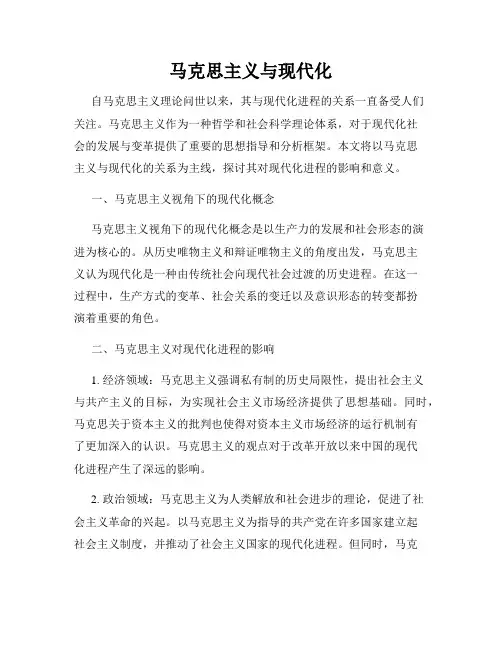 马克思主义与现代化

自马克思主义理论问世以来，其与现代化进程的关系一直备受人们关注。马克思主义作为一种哲学和社会科学理论体系，对于现代化社会的发展与变革提供了重要的思想指导和分析框架。本文将以马克思主义与现代化的关系为主线，探讨其对现代化进程的影响和意义。

一、马克思主义视角下的现代化概念

马克思主义视角下的现代化概念是以生产力的发展和社会形态的演进为核心的。从历史唯物主义和辩证唯物主义的角度出发，马克思主义认为现代化是一种由传统社会向现代社会过渡的历史进程。在这一过程中，生产方式的变革、社会关系的变迁以及意识形态的转变都扮演着重要的角色。

二、马克思主义对现代化进程的影响

1. 经济领域：马克思主义强调私有制的历史局限性，提出社会主义与共产主义的目标，为实现社会主义市场经济提供了思想基础。同时，马克思关于资本主义的批判也使得对资本主义市场经济的运行机制有了更加深入的认识。马克思主义的观点对于改革开放以来中国的现代化进程产生了深远的影响。

2. 政治领域：马克思主义为人类解放和社会进步的理论，促进了社会主义革命的兴起。以马克思主义为指导的共产党在许多国家建立起社会主义制度，并推动了社会主义国家的现代化进程。但同时，马克